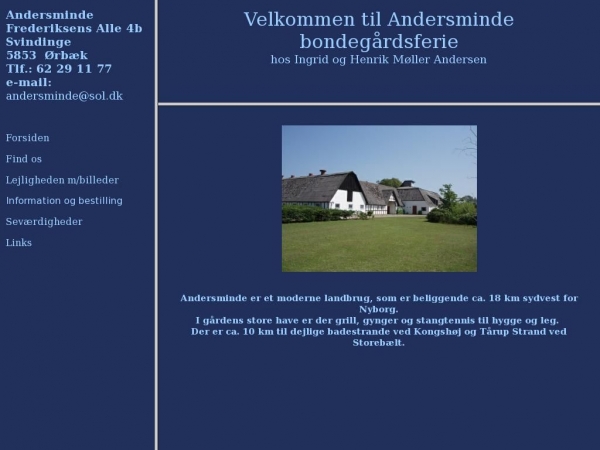 Andersminde
Frederiksens Alle 4b
Svindinge
5853 Ørbæk
Tlf.: 62 29 11 77
e-mail:
andersminde@sol.dk

Forsiden

Find os

Lejligheden m/billeder

Information og bestilling

Seværdigheder

Links

Velkommen til Andersminde bondegårdsferie
hos Ingrid og Henrik Møller Andersen

Andersminde er et moderne landbrug, som er beliggende ca. 18 km sydvest for Nyborg.
I gårdens store have er der grill, gynger og stangtennis til hygge og leg.
Der er ca. 10 km til dejlige badestrande ved Kongshøj og Tårup Strand ved Storebælt.